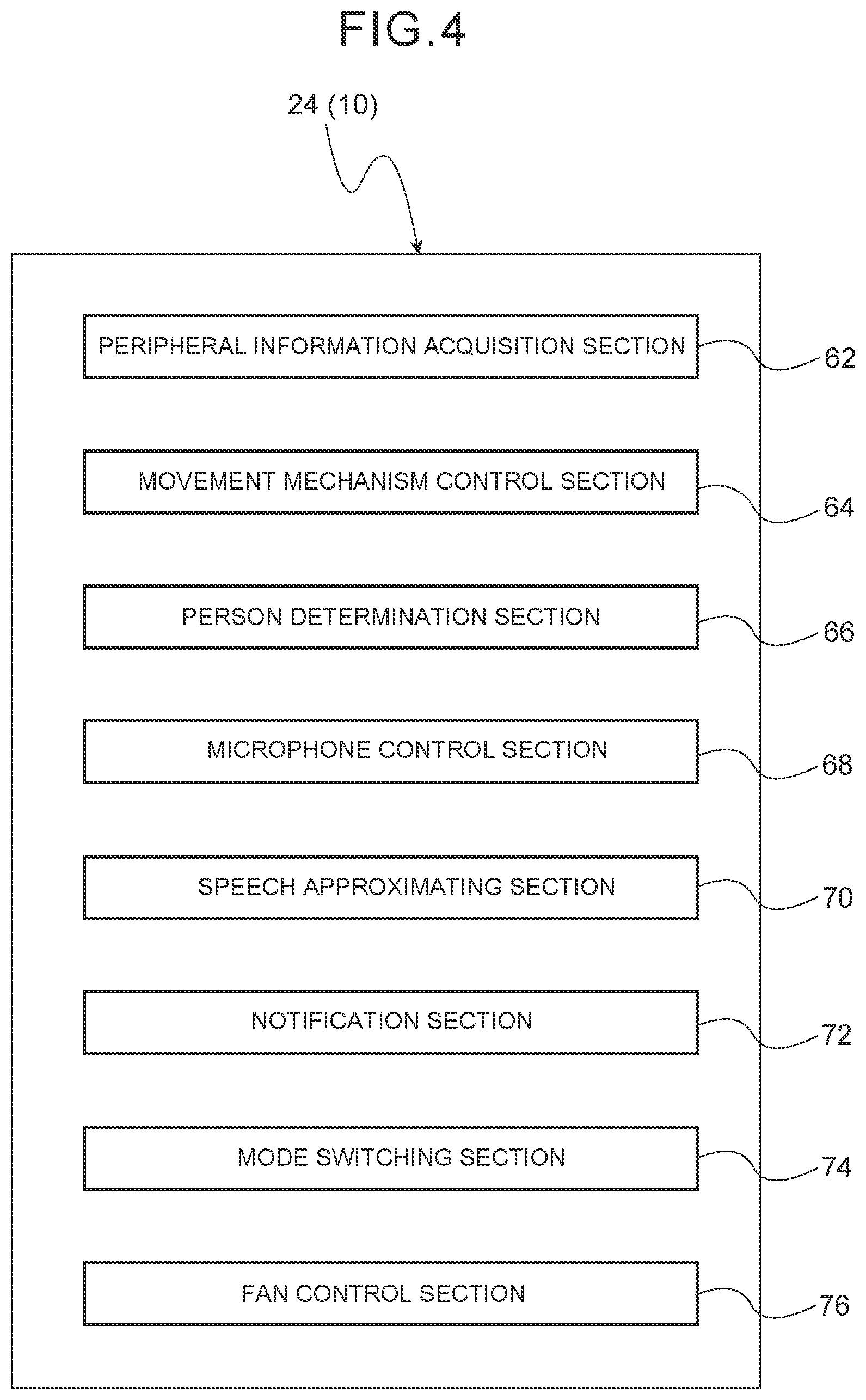 FIG.4

24 (10)

PERIPHERAL INFORMATION ACQUISITION SECTION

62

MOVEMENT MECHANISM CONTROL SECTION

64

PERSON DETERMINATION SECTION

66

MICROPHONE CONTROL SECTION

68

SPEECH APPROXIMATING SECTION

70

NOTIFICATION SECTION

72

MODE SWITCHING SECTION

74

FAN CONTROL SECTION

76